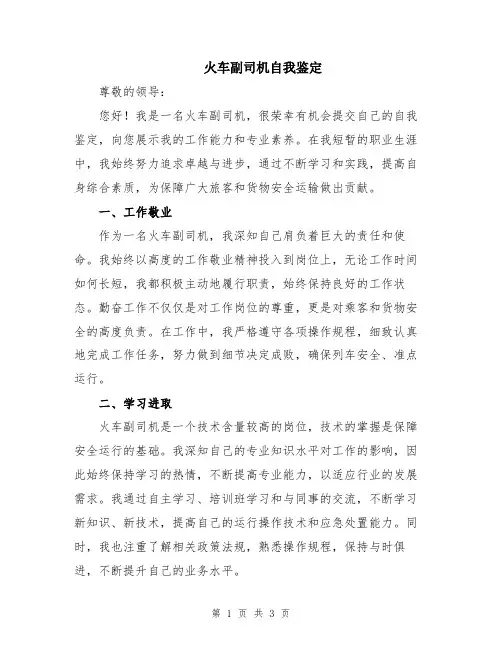 火车副司机自我鉴定

尊敬的领导：

您好！我是一名火车副司机，很荣幸有机会提交自己的自我鉴定，向您展示我的工作能力和专业素养。在我短暂的职业生涯中，我始终努力追求卓越与进步，通过不断学习和实践，提高自身综合素质，为保障广大旅客和货物安全运输做出贡献。

一、工作敬业

作为一名火车副司机，我深知自己肩负着巨大的责任和使命。我始终以高度的工作敬业精神投入到岗位上，无论工作时间如何长短，我都积极主动地履行职责，始终保持良好的工作状态。勤奋工作不仅仅是对工作岗位的尊重，更是对乘客和货物安全的高度负责。在工作中，我严格遵守各项操作规程，细致认真地完成工作任务，努力做到细节决定成败，确保列车安全、准点运行。

二、学习进取

火车副司机是一个技术含量较高的岗位，技术的掌握是保障安全运行的基础。我深知自己的专业知识水平对工作的影响，因此始终保持学习的热情，不断提高专业能力，以适应行业的发展需求。我通过自主学习、培训班学习和与同事的交流，不断学习新知识、新技术，提高自己的运行操作技术和应急处置能力。同时，我也注重了解相关政策法规，熟悉操作规程，保持与时俱进，不断提升自己的业务水平。

第 1 页 共 3 页